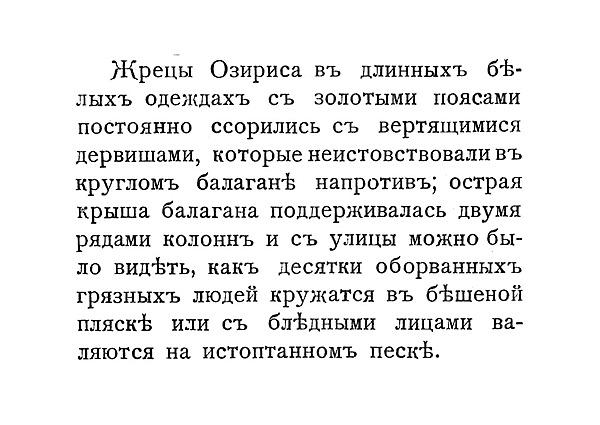 Жрецы Озириса въ длинныхъ бѣлыхъ одеждахъ съ золотыми поясами постоянно ссорились съ вертящимися дервишами, которые неистовствовали въ кругломъ балаганѣ напротивъ; острая крыша балагана поддерживалась двумя рядами колоннъ и съ улицы можно было видѣть, какъ десятки оборванныхъ грязныхъ людей кружатся въ бѣшеной пляскѣ или съ блѣдными лицами валяются на истоптанномъ пескѣ.